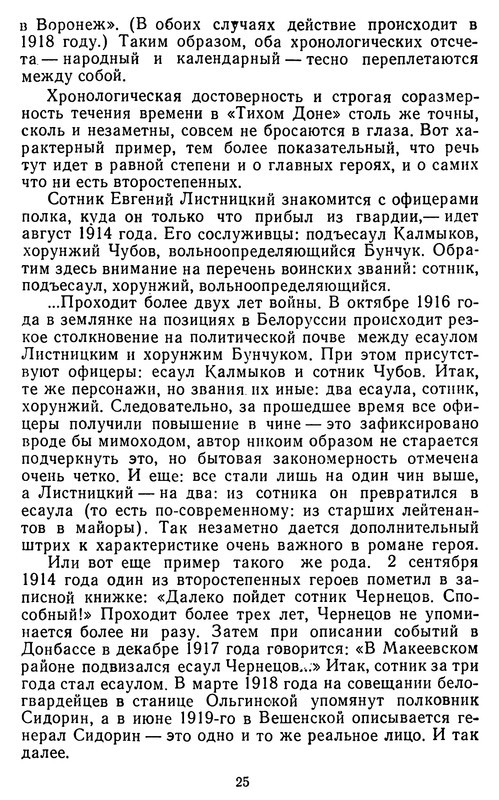 в Воронеж». (В обоих случаях действие происходит в 1918 году.) Таким образом, оба хронологических отсчета — народный и календарный — тесно переплетаются между собой.

Хронологическая достоверность и строгая соразмерность течения времени в «Тихом Доне» столь же точны, сколь и незаметны, совсем не бросаются в глаза. Вот характерный пример, тем более показательный, что речь тут идет в равной степени и о главных героях, и о самих что ни есть второстепенных.

Сотник Евгений Листницкий знакомится с офицерами полка, куда он только что прибыл из гвардии,— идет август 1914 года. Его сослуживцы: подъесаул Калмыков, хорунжий Чубов, вольноопределяющийся Бунчук. Обратим здесь внимание на перечень воинских званий: сотник, подъесаул, хорунжий, вольноопределяющийся.

...Проходит более двух лет войны. В октябре 1916 года в землянке на позициях в Белоруссии происходит резкое столкновение на политической почве между есаулом Листницким и хорунжим Бунчуком. При этом присутствуют офицеры: есаул Калмыков и сотник Чубов. Итак, те же персонажи, но звания их иные: два есаула, сотник, хорунжий. Следовательно, за прошедшее время все офицеры получили повышение в чине — это зафиксировано вроде бы мимоходом, автор никоим образом не старается подчеркнуть это, но бытовая закономерность отмечена очень четко. И еще: все стали лишь на один чин выше, а Листницкий — на два: из сотника он превратился в есаула (то есть по-современному: из старших лейтенантов в майоры). Так незаметно дается дополнительный штрих к характеристике очень важного в романе героя.

Или вот еще пример такого же рода. 2 сентября 1914 года один из второстепенных героев пометил в записной книжке: «Далеко пойдет сотник Чернецов. Способный!» Проходит более трех лет, Чернецов не упоминается более ни разу. Затем при описании событий в Донбассе в декабре 1917 года говорится: «В Макеевском районе подвизался есаул Чернецов...» Итак, сотник за три года стал есаулом. В марте 1918 года на совещании белогвардейцев в станице Ольгинской упомянут полковник Сидорин, а в июне 1919-го в Вешенской описывается генерал Сидорин — это одно и то же реальное лицо. И так далее.

25